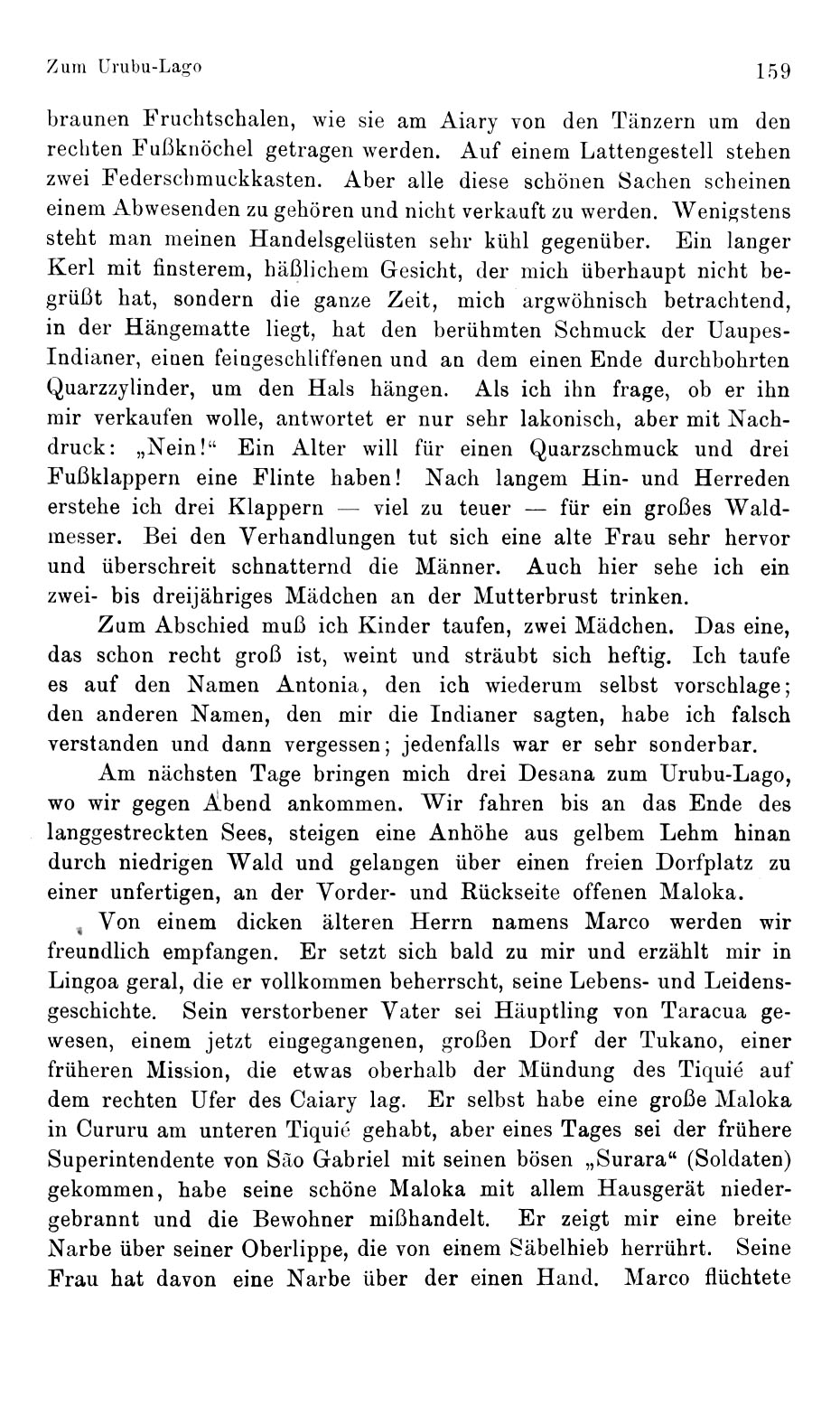 Zum Urubu-Lago

159

braunen Fruchtschalen, wie sie am Aiary von den Tänzern um den rechten Fußknöchel getragen werden. Auf einem Lattengestell stehen zwei Federschmuckkasten. Aber alle diese schönen Sachen scheinen einem Abwesenden zu gehören und nicht verkauft zu werden. Wenigstens steht man meinen Handelsgelüsten sehr kühl gegenüber. Ein langer Kerl mit finsterem, häßlichem Gesicht, der mich überhaupt nicht begrüßt hat, sondern die ganze Zeit, mich argwöhnisch betrachtend, in der Hängematte liegt, hat den berühmten Schmuck der Uaupes-Indianer, einen feingeschliffenen und an dem einen Ende durchbohrten Quarzzylinder, um den Hals hängen. Als ich ihn frage, ob er ihn mir verkaufen wolle, antwortet er nur sehr lakonisch, aber mit Nachdruck: „Nein!“ Ein Alter will für einen Quarzschmuck und drei Fußklappern eine Flinte haben! Nach langem Hin- und Herreden erstehe ich drei Klappern — viel zu teuer — für ein großes Waldmesser. Bei den Verhandlungen tut sich eine alte Frau sehr hervor und überschreit schnatternd die Männer. Auch hier sehe ich ein zwei- bis dreijähriges Mädchen an der Mutterbrust trinken.

Zum Abschied muß ich Kinder taufen, zwei Mädchen. Das eine, das schon recht groß ist, weint und sträubt sich heftig. Ich taufe es auf den Namen Antonia, den ich wiederum selbst vorschlage; den anderen Namen, den mir die Indianer sagten, habe ich falsch verstanden und dann vergessen; jedenfalls war er sehr sonderbar.

Am nächsten Tage bringen mich drei Desana zum Urubu-Lago, wo wir gegen Abend ankommen. Wir fahren bis an das Ende des langgestreckten Sees, steigen eine Anhöhe aus gelbem Lehm hinan durch niedrigen Wald und gelangen über einen freien Dorfplatz zu einer unfertigen, an der Vorder- und Rückseite offenen Maloka.

Von einem dicken älteren Herrn namens Marco werden wir freundlich empfangen. Er setzt sich bald zu mir und erzählt mir in Lingoa geral, die er vollkommen beherrscht, seine Lebens- und Leidensgeschichte. Sein verstorbener Vater sei Häuptling von Taracua gewesen, einem jetzt eingegangenen, großen Dorf der Tukano, einer früheren Mission, die etwas oberhalb der Mündung des Tiquié auf dem rechten Ufer des Caiary lag. Er selbst habe eine große Maloka in Cururu am unteren Tiquié gehabt, aber eines Tages sei der frühere Superintendente von São Gabriel mit seinen bösen „Surara“ (Soldaten) gekommen, habe seine schöne Maloka mit allem Hausgerät niedergebrannt und die Bewohner mißhandelt. Er zeigt mir eine breite Narbe über seiner Oberlippe, die von einem Säbelhieb herrührt. Seine Frau hat davon eine Narbe über der einen Hand. Marco flüchtete